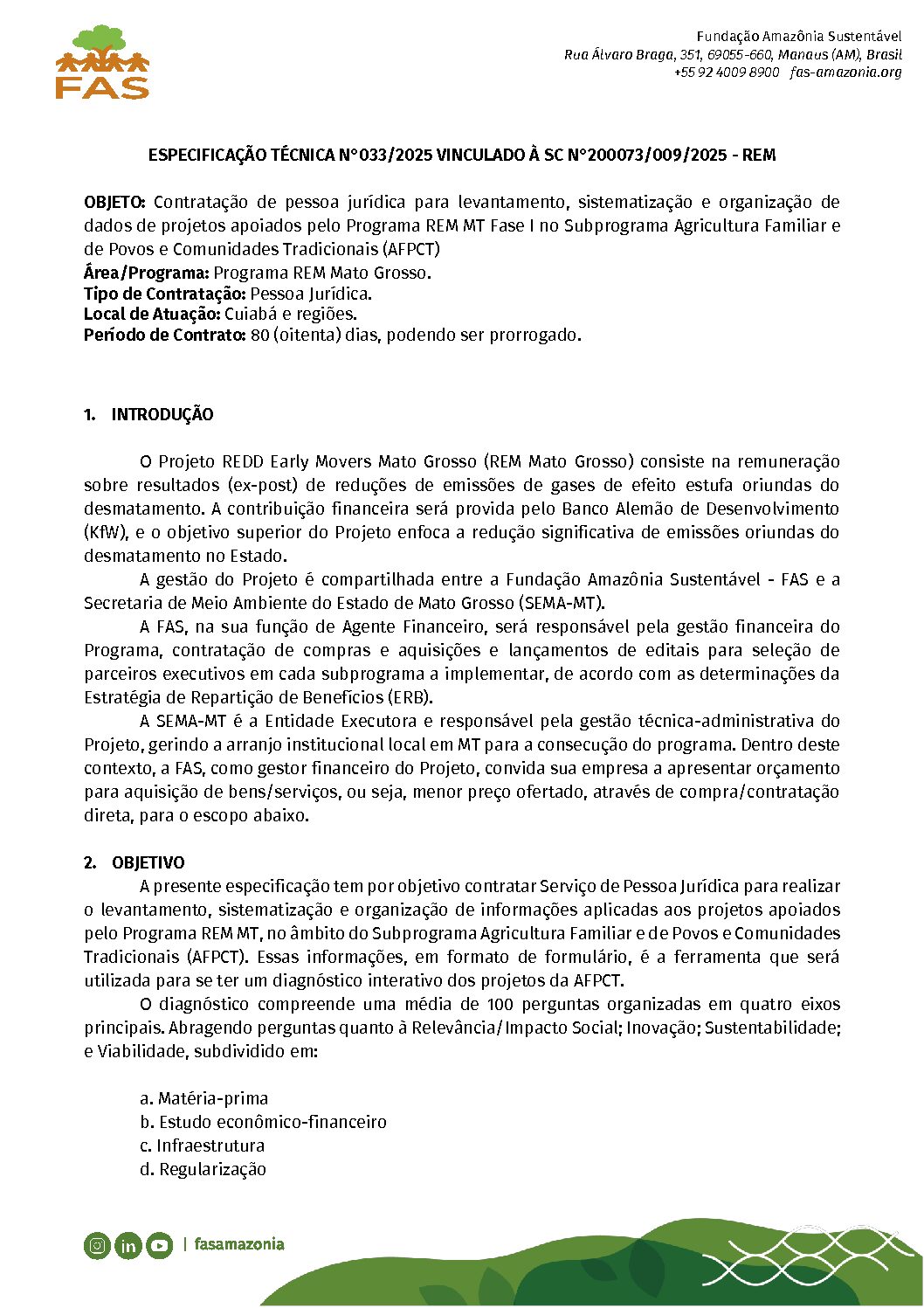 FAS

Fundação Amazônia Sustentável
Rua Álvaro Braga, 351, 69055-660, Manaus (AM), Brasil
+55 92 4009 8900 fas-amazonia.org

ESPECIFICAÇÃO TÉCNICA N°033/2025 VINCULADO À SC N°200073/009/2025 - REM

OBJETO: Contratação de pessoa jurídica para levantamento, sistematização e organização de dados de projetos apoiados pelo Programa REM MT Fase I no Subprograma Agricultura Familiar e de Povos e Comunidades Tradicionais (AFPCT)
Área/Programa: Programa REM Mato Grosso.
Tipo de Contratação: Pessoa Jurídica.
Local de Atuação: Cuiabá e regiões.
Período de Contrato: 80 (oitenta) dias, podendo ser prorrogado.

1. INTRODUÇÃO

O Projeto REDD Early Movers Mato Grosso (REM Mato Grosso) consiste na remuneração sobre resultados (ex-post) de reduções de emissões de gases de efeito estufa oriundas do desmatamento. A contribuição financeira será provida pelo Banco Alemão de Desenvolvimento (KfW), e o objetivo superior do Projeto enfoca a redução significativa de emissões oriundas do desmatamento no Estado.

A gestão do Projeto é compartilhada entre a Fundação Amazônia Sustentável - FAS e a Secretaria de Meio Ambiente do Estado de Mato Grosso (SEMA-MT).

A FAS, na sua função de Agente Financeiro, será responsável pela gestão financeira do Programa, contratação de compras e aquisições e lançamentos de editais para seleção de parceiros executivos em cada subprograma a implementar, de acordo com as determinações da Estratégia de Repartição de Benefícios (ERB).

A SEMA-MT é a Entidade Executora e responsável pela gestão técnica-administrativa do Projeto, gerindo a arranjo institucional local em MT para a consecução do programa. Dentro deste contexto, a FAS, como gestor financeiro do Projeto, convida sua empresa a apresentar orçamento para aquisição de bens/serviços, ou seja, menor preço ofertado, através de compra/contratação direta, para o escopo abaixo.

2. OBJETIVO

A presente especificação tem por objetivo contratar Serviço de Pessoa Jurídica para realizar o levantamento, sistematização e organização de informações aplicadas aos projetos apoiados pelo Programa REM MT, no âmbito do Subprograma Agricultura Familiar e de Povos e Comunidades Tradicionais (AFPCT). Essas informações, em formato de formulário, é a ferramenta que será utilizada para se ter um diagnóstico interativo dos projetos da AFPCT.

O diagnóstico compreende uma média de 100 perguntas organizadas em quatro eixos principais. Abragendo perguntas quanto à Relevância/Impacto Social; Inovação; Sustentabilidade; e Viabilidade, subdividido em:

a. Matéria-prima
b. Estudo econômico-financeiro
c. Infraestrutura
d. Regularização

| fasamazonia